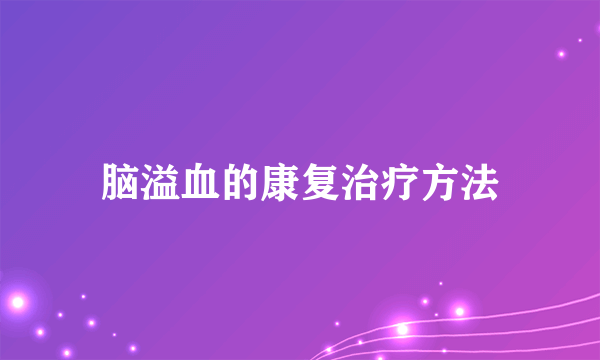 脑溢血的康复治疗方法